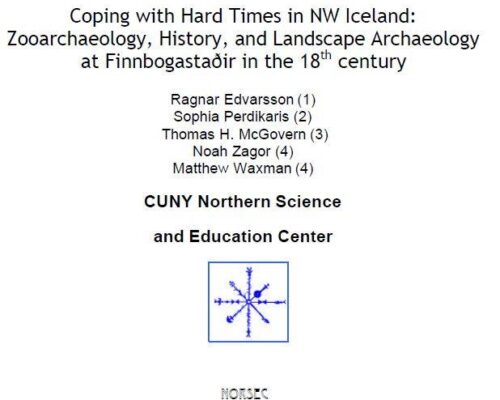 Coping with Hard Times in NW Iceland: Zooarchaeology, History, and Landscape Archaeology at Finnbogastaðir in the 18$^{th}$ century

Ragnar Edvarsson (1)
Sophia Perdikaris (2)
Thomas H. McGovern (3)
Noah Zagor (4)
Matthew Waxman (4)

CUNY Northern Science

and Education Center

NORSEC